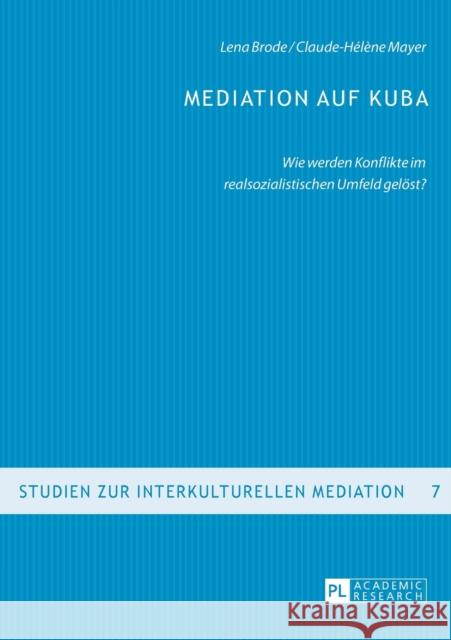 Lena Brode / Claude-Hélène Mayer

MEDIATION AUF KUBA

Wie werden Konflikte im realsozialistischen Umfeld gelöst?

STUDIEN ZUR INTERKULTURELLEN MEDIATION 7

PL ACADEMIC RESEARCH